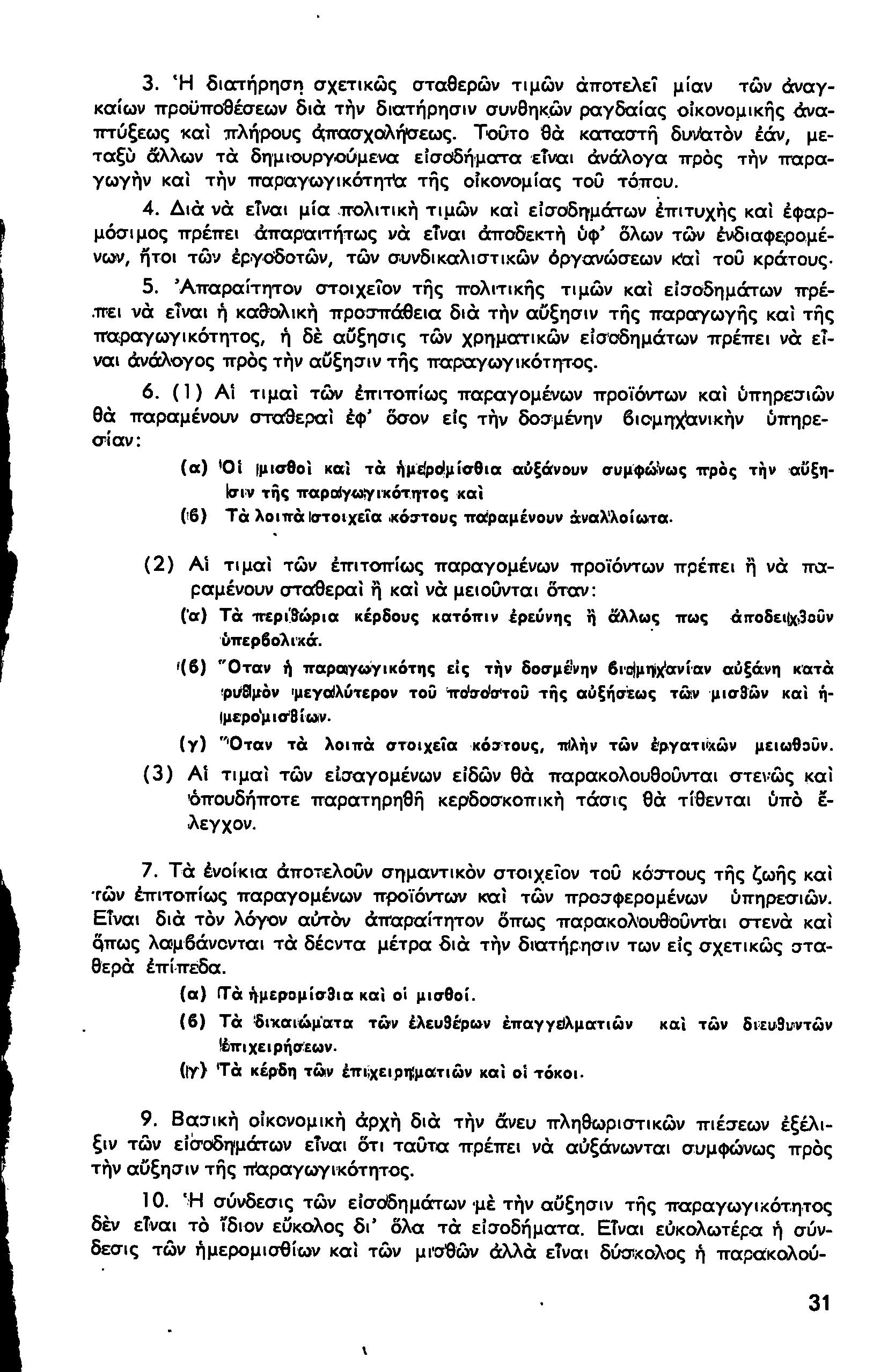 3. Ἡ διατήρηση σχετικῶς σταθερῶν τιμῶν ἀποτελεῖ μίαν τῶν ἀναγκαίων προϋποθέσεων διὰ τὴν διατήρησιν συνθηκῶν ραγδαίας οἰκονομικῆς ἀναπτύξεως καὶ πλήρους ἀπασχολήσεως. Τοῦτο θὰ καταστῆ δυνατὸν ἐάν, μεταξὺ ἄλλων τὰ δημιουργούμενα εἰσοδήματα εἶναι ἀνάλογα πρὸς τὴν παραγωγὴν καὶ τὴν παραγωγικότητα τῆς οἰκονομίας τοῦ τόπου.

4. Διὰ νὰ εἶναι μία πολιτικὴ τιμῶν καὶ εἰσοδημάτων ἐπιτυχὴς καὶ ἐφαρμόσιμος πρέπει ἀπαραιτήτως νὰ εἶναι ἀποδεκτὴ ὑφ' ὅλων τῶν ἐνδιαφερομένων, ἤτοι τῶν ἐργοδοτῶν, τῶν συνδικαλιστικῶν ὀργανώσεων καὶ τοῦ κράτους.

5. Ἀπαραίτητον στοιχεῖον τῆς πολιτικῆς τιμῶν καὶ εἰσοδημάτων πρέπει νὰ εἶναι ἡ καθολικὴ προσπάθεια διὰ τὴν αὔξησιν τῆς παραγωγῆς καὶ τῆς παραγωγικότητος, ἡ δὲ αὔξησις τῶν χρηματικῶν εἰσοδημάτων πρέπει νὰ εἶναι ἀνάλογος πρὸς τὴν αὔξησιν τῆς παραγωγικότητος.

6. (1) Αἱ τιμαὶ τῶν ἐπιτοπίως παραγομένων προϊόντων καὶ ὑπηρεσιῶν θὰ παραμένουν σταθεραὶ ἐφ' ὅσον εἰς τὴν δοσμένην βιομηχανικὴν ὑπηρεσίαν:

(α) Οἱ μισθοὶ καὶ τὰ ἡμερομίσθια αὐξάνουν συμφώνως πρὸς τὴν αὔξησιν τῆς παραγωγικότητος καὶ

(β) Τὰ λοιπὰ στοιχεῖα κόστους παραμένουν ἀναλλοίωτα.

(2) Αἱ τιμαὶ τῶν ἐπιτοπίως παραγομένων προϊόντων πρέπει ἢ νὰ παραμένουν σταθεραὶ ἢ καὶ νὰ μειοῦνται ὅταν:

(α) Τὰ περιθώρια κέρδους κατόπιν ἐρεύνης ἢ ἄλλως πως ἀποδειχθοῦν ὑπερβολικά.

(β) Ὅταν ἡ παραγωγικότης εἰς τὴν δοσμένην βιομηχανίαν αὐξάνη κατὰ ρυθμὸν μεγαλύτερον τοῦ ποσοστοῦ τῆς αὐξήσεως τῶν μισθῶν καὶ ἡμερομισθίων.

(γ) Ὅταν τὰ λοιπὰ στοιχεῖα κόστους, πλὴν τῶν ἐργατικῶν μειωθοῦν.

(3) Αἱ τιμαὶ τῶν εἰσαγομένων εἰδῶν θὰ παρακολουθοῦνται στενῶς καὶ ὁπουδήποτε παρατηρηθῆ κερδοσκοπικὴ τάσις θὰ τίθενται ὑπὸ ἔλεγχον.

7. Τὰ ἐνοίκια ἀποτελοῦν σημαντικὸν στοιχεῖον τοῦ κόστους τῆς ζωῆς καὶ τῶν ἐπιτοπίως παραγομένων προϊόντων καὶ τῶν προσφερομένων ὑπηρεσιῶν. Εἶναι διὰ τὸν λόγον αὐτὸν ἀπαραίτητον ὅπως παρακολουθοῦνται στενὰ καὶ ὅπως λαμβάνονται τὰ δέοντα μέτρα διὰ τὴν διατήρησιν των εἰς σχετικῶς σταθερὰ ἐπίπεδα.

(α) Τὰ ἡμερομίσθια καὶ οἱ μισθοί.

(β) Τὰ δικαιώματα τῶν ἐλευθέρων ἐπαγγελματιῶν καὶ τῶν διευθυντῶν ἐπιχειρήσεων.

(γ) Τὰ κέρδη τῶν ἐπιχειρηματιῶν καὶ οἱ τόκοι.

9. Βασικὴ οἰκονομικὴ ἀρχὴ διὰ τὴν ἄνευ πληθωριστικῶν πιέσεων ἐξέλιξιν τῶν εἰσοδημάτων εἶναι ὅτι ταῦτα πρέπει νὰ αὐξάνωνται συμφώνως πρὸς τὴν αὔξησιν τῆς παραγωγικότητος.

10. Ἡ σύνδεσις τῶν εἰσοδημάτων μὲ τὴν αὔξησιν τῆς παραγωγικότητος δὲν εἶναι τὸ ἴδιον εὔκολος δι' ὅλα τὰ εἰσοδήματα. Εἶναι εὐκολωτέρα ἡ σύνδεσις τῶν ἡμερομισθίων καὶ τῶν μισθῶν ἀλλὰ εἶναι δύσκολος ἡ παρακολού-

31